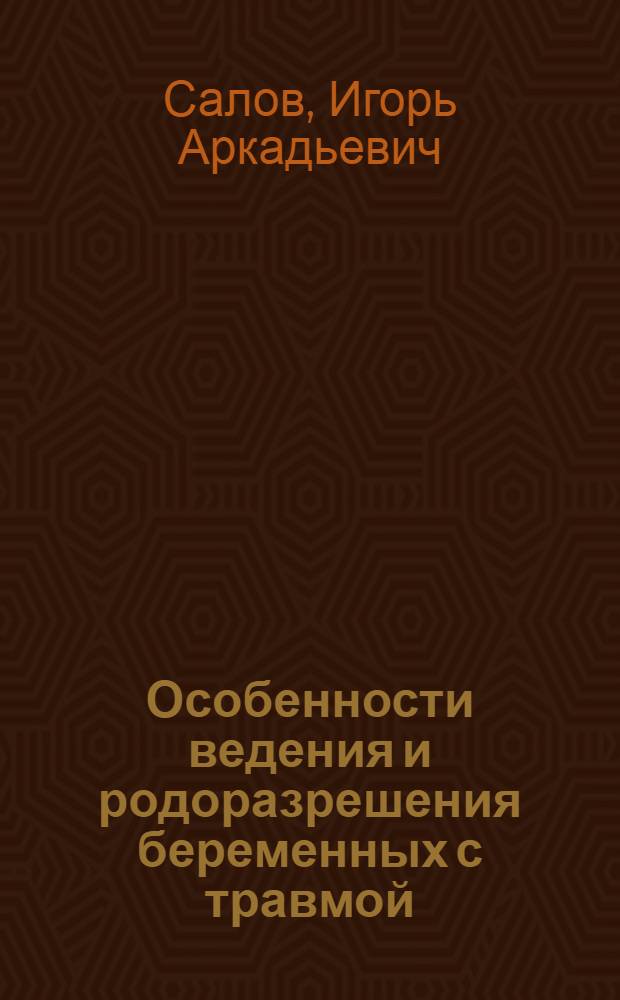 Салов, Игорь Аркадьевич

Особенности ведения и родоразрешения беременных с травмой